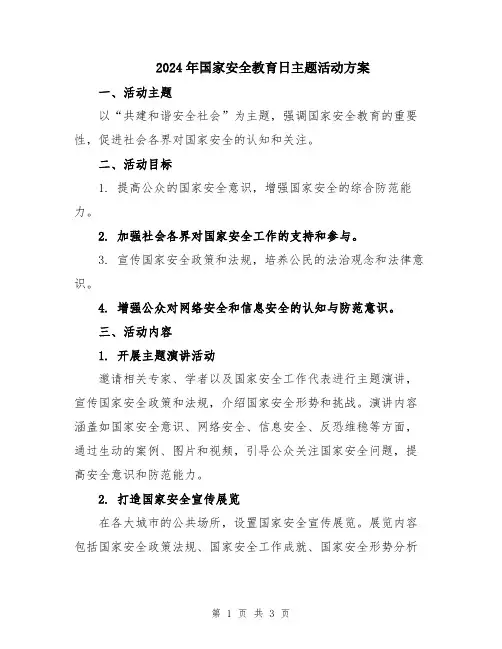 2024年国家安全教育日主题活动方案

一、活动主题

以“共建和谐安全社会”为主题，强调国家安全教育的重要性，促进社会各界对国家安全的认知和关注。

二、活动目标

1. 提高公众的国家安全意识，增强国家安全的综合防范能力。

2. 加强社会各界对国家安全工作的支持和参与。

3. 宣传国家安全政策和法规，培养公民的法治观念和法律意识。

4. 增强公众对网络安全和信息安全的认知与防范意识。

三、活动内容

1. 开展主题演讲活动

邀请相关专家、学者以及国家安全工作代表进行主题演讲，宣传国家安全政策和法规，介绍国家安全形势和挑战。演讲内容涵盖如国家安全意识、网络安全、信息安全、反恐维稳等方面，通过生动的案例、图片和视频，引导公众关注国家安全问题，提高安全意识和防范能力。

2. 打造国家安全宣传展览

在各大城市的公共场所，设置国家安全宣传展览。展览内容包括国家安全政策法规、国家安全工作成就、国家安全形势分析

第 1 页 共 3 页